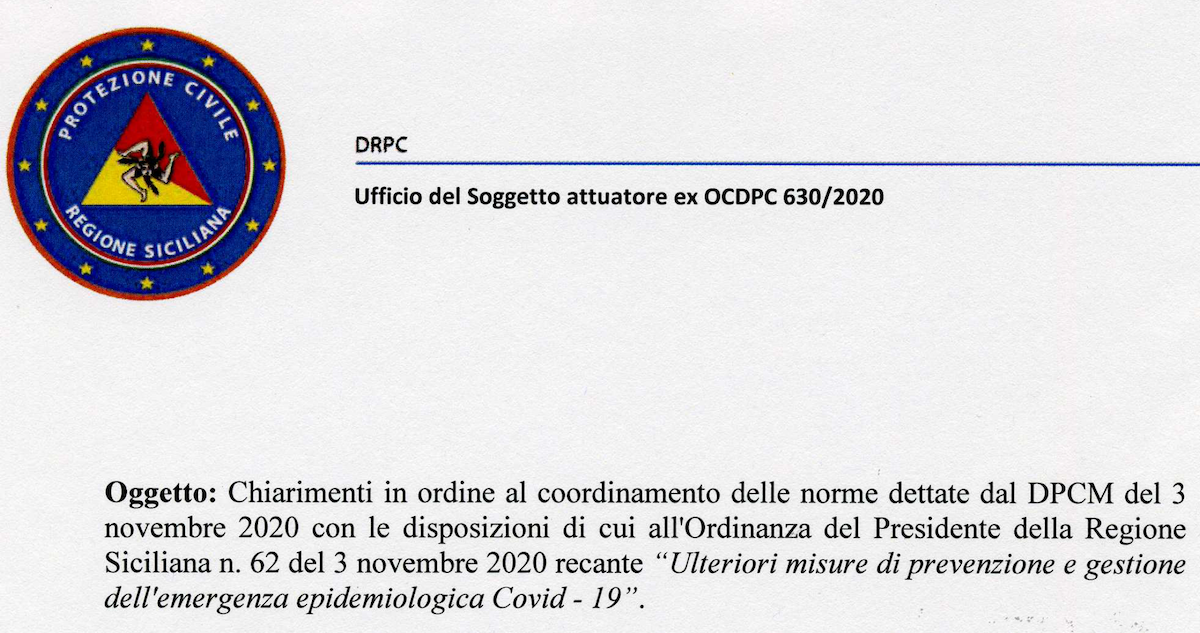 PROTEZIONE CIVILE
REGIONE SICILIANA

DRPC

Ufficio del Soggetto attuatore ex OCDPC 630/2020

Oggetto: Chiarimenti in ordine al coordinamento delle norme dettate dal DPCM del 3 novembre 2020 con le disposizioni di cui all'Ordinanza del Presidente della Regione Siciliana n. 62 del 3 novembre 2020 recante "Ulteriori misure di prevenzione e gestione dell'emergenza epidemiologica Covid - 19".